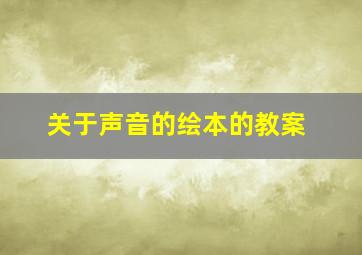 关于声音的绘本的教案